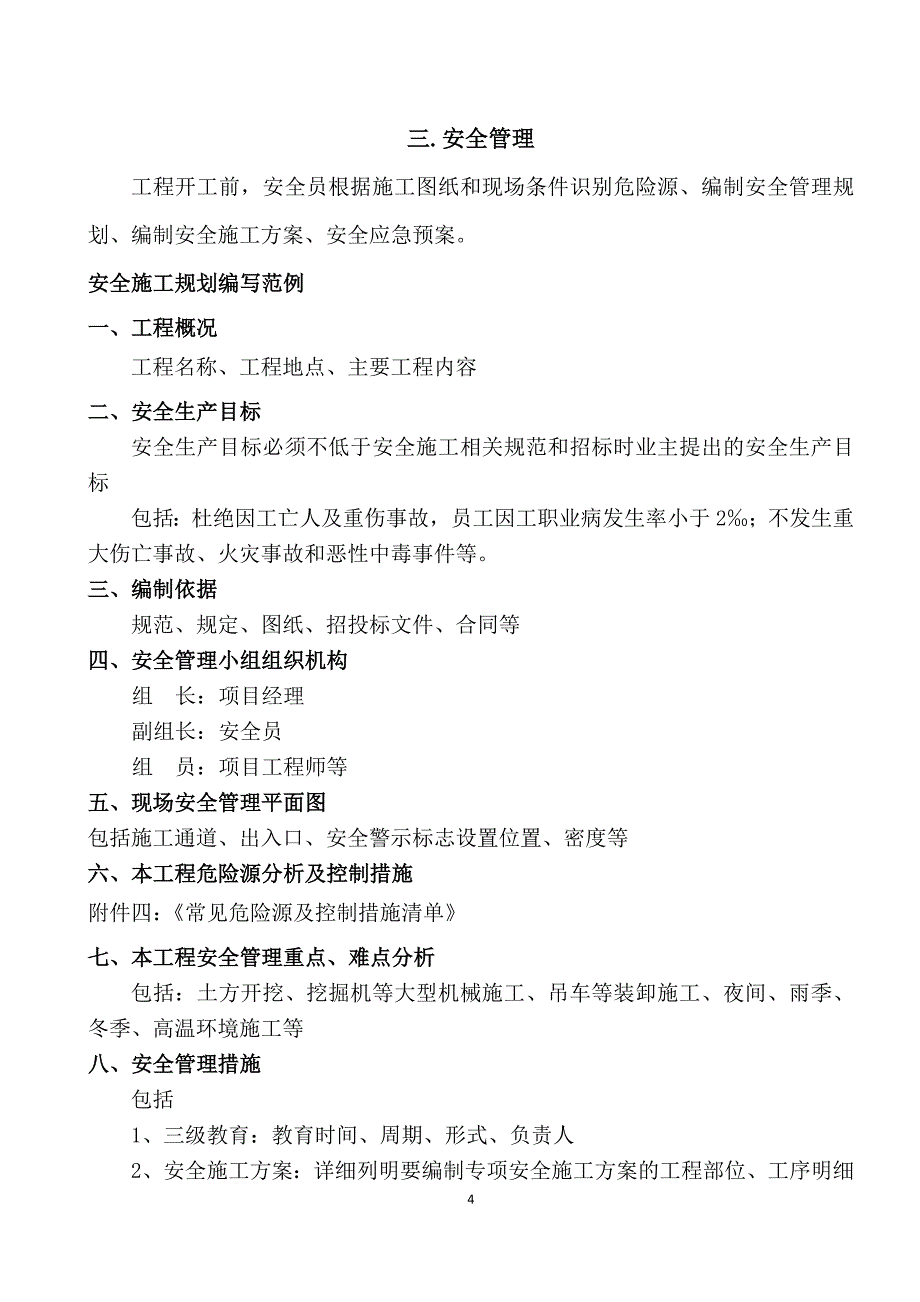 三. 安全管理

工程开工前，安全员根据施工图纸和现场条件识别危险源、编制安全管理规划、编制安全施工方案、安全应急预案。

安全施工规划编写范例

一、工程概况

工程名称、工程地点、主要工程内容

二、安全生产目标

安全生产目标必须不低于安全施工相关规范和招标时业主提出的安全生产目标

包括：杜绝因工亡人及重伤事故，员工因工职业病发生率小于 2‰；不发生重大伤亡事故、火灾事故和恶性中毒事件等。

三、编制依据

规范、规定、图纸、招投标文件、合同等

四、安全管理小组组织机构

组　长：项目经理

副组长：安全员

组　员：项目工程师等

五、现场安全管理平面图

包括施工通道、出入口、安全警示标志设置位置、密度等

六、本工程危险源分析及控制措施

附件四：《常见危险源及控制措施清单》

七、本工程安全管理重点、难点分析

包括：土方开挖、挖掘机等大型机械施工、吊车等装卸施工、夜间、雨季、冬季、高温环境施工等

八、安全管理措施

包括

1、三级教育：教育时间、周期、形式、负责人

2、安全施工方案：详细列明要编制专项安全施工方案的工程部位、工序明细

4